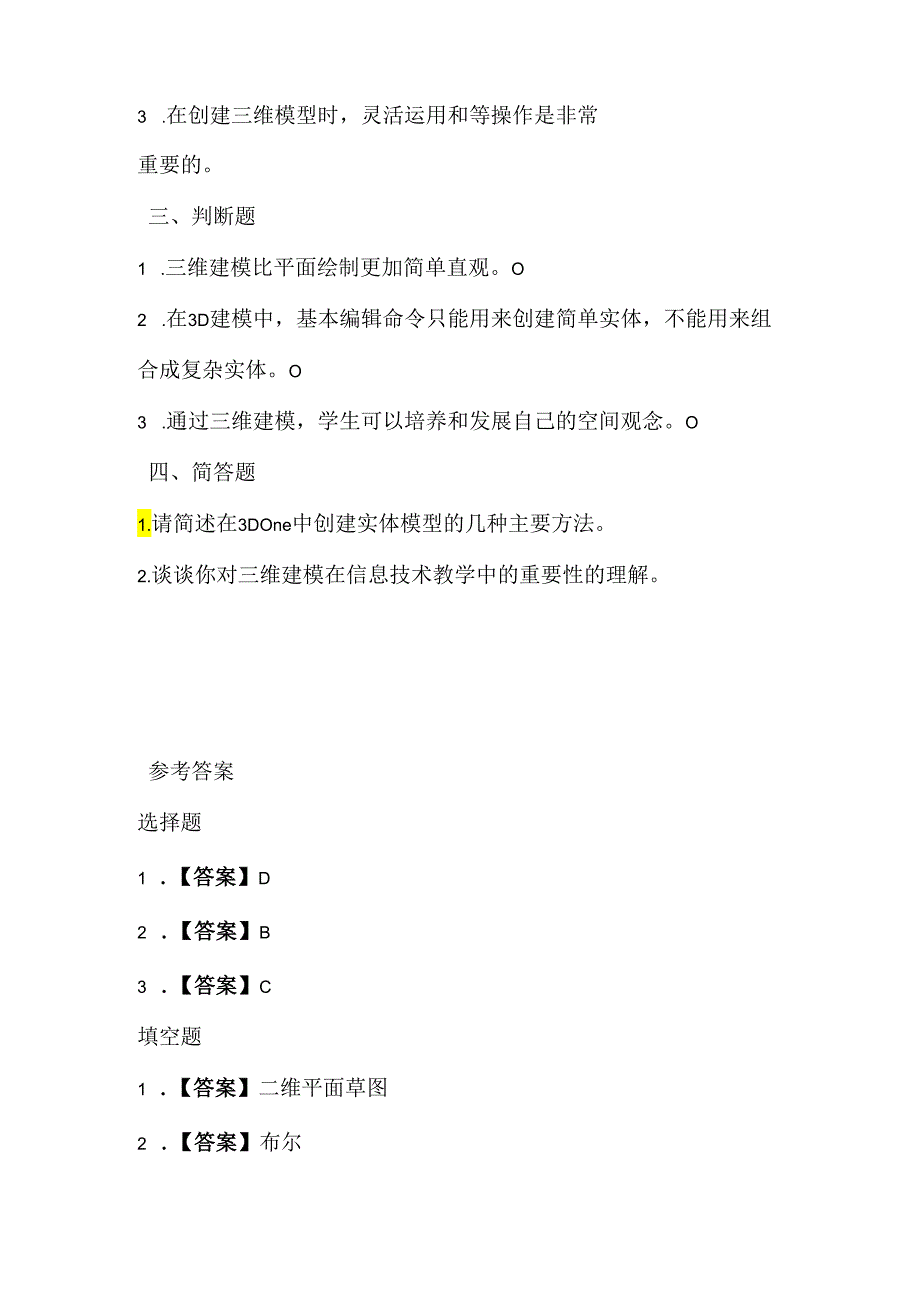 3 .在创建三维模型时，灵活运用和等操作是非常重要的。

三、判断题

1 .三维建模比平面绘制更加简单直观。O

2 .在3D建模中，基本编辑命令只能用来创建简单实体，不能用来组合成复杂实体。O

3 .通过三维建模，学生可以培养和发展自己的空间观念。O

四、简答题

1.请简述在3DOne中创建实体模型的几种主要方法。

2.谈谈你对三维建模在信息技术教学中的重要性的理解。

参考答案

选择题

1 .【答案】D

2 .【答案】B

3 .【答案】C

填空题

1 .【答案】二维平面草图

2 .【答案】布尔